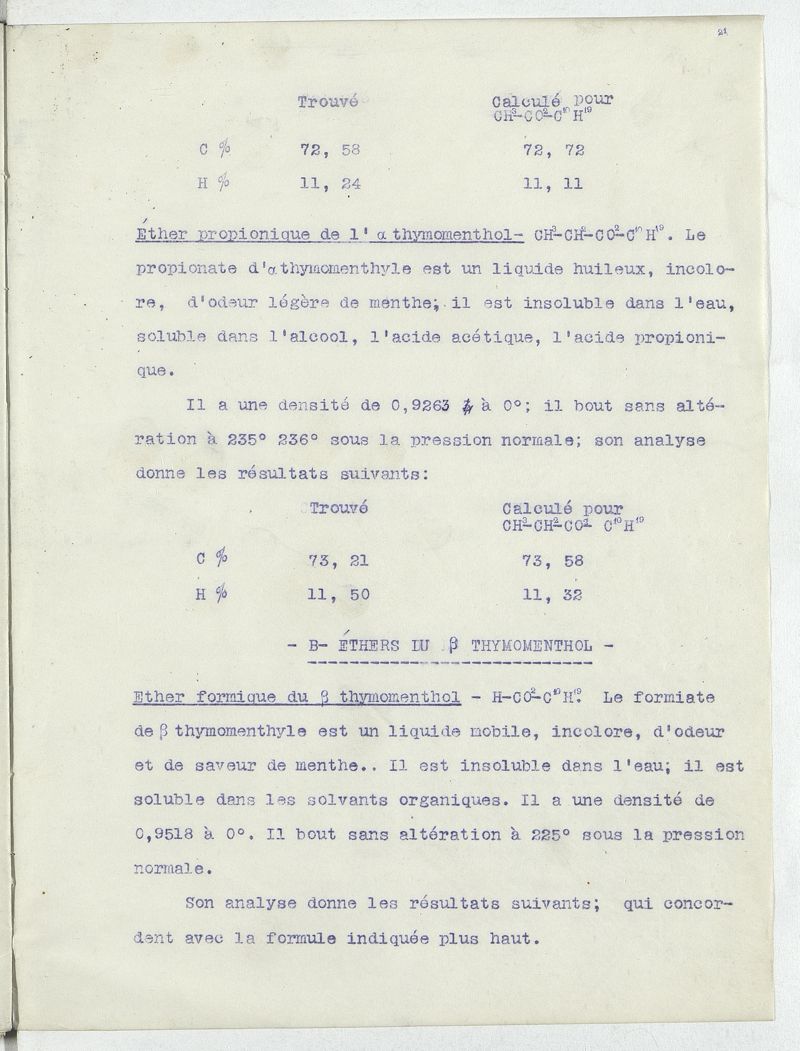 21

| | Trouvé | Calculé pour $CH^3-CO^2-C^{10}H^{19}$ |
|---|---|---|
| C % | 72, 58 | 72, 72 |
| H % | 11, 24 | 11, 11 |

Éther propionique de l' α thymomenthol- $CH^3-CH^2-CO^2-C^{10}H^{19}$. Le propionate d'α thymomenthyle est un liquide huileux, incolore, d'odeur légère de menthe; il est insoluble dans l'eau, soluble dans l'alcool, l'acide acétique, l'acide propionique.

Il a une densité de 0,9263 à 0°; il bout sans altération à 235° 236° sous la pression normale; son analyse donne les résultats suivants:

| | Trouvé | Calculé pour $CH^3-CH^2-CO^2-C^{10}H^{19}$ |
|---|---|---|
| C % | 73, 21 | 73, 58 |
| H % | 11, 50 | 11, 32 |

- B- ÉTHERS DU β THYMOMENTHOL -

Ether formique du β thymomenthol - $H-CO^2-C^{10}H^{19}$. Le formiate de β thymomenthyle est un liquide mobile, incolore, d'odeur et de saveur de menthe.. Il est insoluble dans l'eau; il est soluble dans les solvants organiques. Il a une densité de 0,9518 à 0°. Il bout sans altération à 225° sous la pression normale.

Son analyse donne les résultats suivants; qui concordent avec la formule indiquée plus haut.